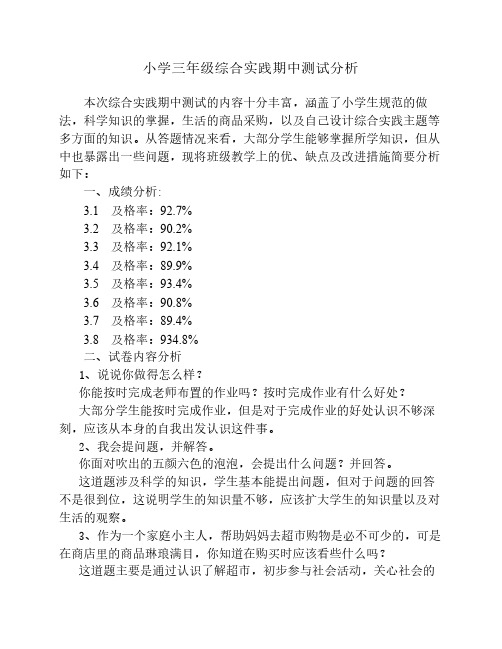 小学三年级综合实践期中测试分析

本次综合实践期中测试的内容十分丰富，涵盖了小学生规范的做法，科学知识的掌握，生活的商品采购，以及自己设计综合实践主题等多方面的知识。从答题情况来看，大部分学生能够掌握所学知识，但从中也暴露出一些问题，现将班级教学上的优、缺点及改进措施简要分析如下：

一、成绩分析:

3.1　及格率：92.7%

3.2　及格率：90.2%

3.3　及格率：92.1%

3.4　及格率：89.9%

3.5　及格率：93.4%

3.6　及格率：90.8%

3.7　及格率：89.4%

3.8　及格率：934.8%

二、试卷内容分析

1、说说你做得怎么样？

你能按时完成老师布置的作业吗？按时完成作业有什么好处？

大部分学生能按时完成作业，但是对于完成作业的好处认识不够深刻，应该从本身的自我出发认识这件事。

2、我会提问题，并解答。

你面对吹出的五颜六色的泡泡，会提出什么问题？并回答。

这道题涉及科学的知识，学生基本能提出问题，但对于问题的回答不是很到位，这说明学生的知识量不够，应该扩大学生的知识量以及对生活的观察。

3、作为一个家庭小主人，帮助妈妈去超市购物是必不可少的，可是在商店里的商品琳琅满目，你知道在购买时应该看些什么吗？

这道题主要是通过认识了解超市，初步参与社会活动，关心社会的